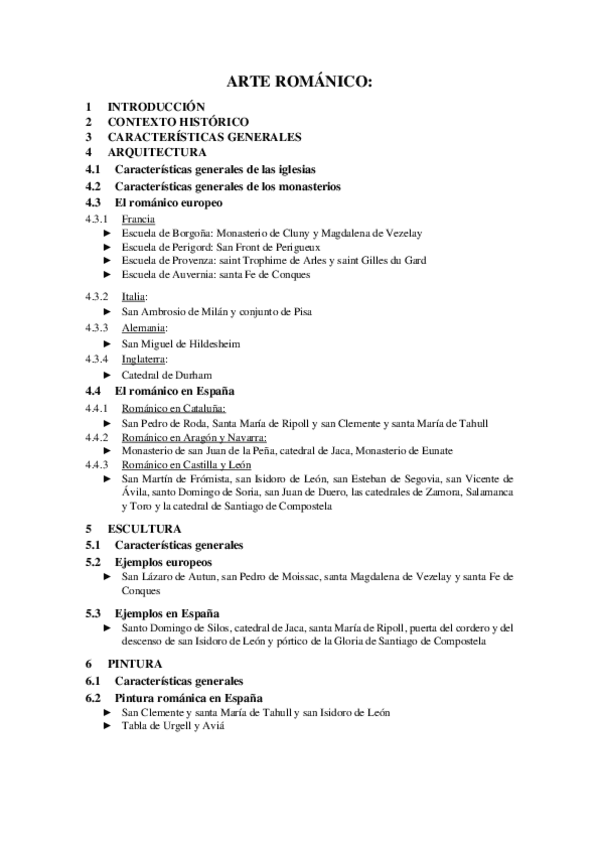 ARTE ROMÁNICO:

1 INTRODUCCIÓN
2 CONTEXTO HISTÓRICO
3 CARACTERÍSTICAS GENERALES
4 ARQUITECTURA
4.1 Características generales de las iglesias
4.2 Características generales de los monasterios
4.3 El románico europeo
4.3.1 Francia
► Escuela de Borgoña: Monasterio de Cluny y Magdalena de Vezelay
► Escuela de Perigord: San Front de Perigueux
► Escuela de Provenza: saint Trophime de Arles y saint Gilles du Gard
► Escuela de Auvernia: santa Fe de Conques

4.3.2 Italia:
► San Ambrosio de Milán y conjunto de Pisa
4.3.3 Alemania:
► San Miguel de Hildesheim
4.3.4 Inglaterra:
► Catedral de Durham
4.4 El románico en España
4.4.1 Románico en Cataluña:
► San Pedro de Roda, Santa María de Ripoll y san Clemente y santa María de Tahull
4.4.2 Románico en Aragón y Navarra:
► Monasterio de san Juan de la Peña, catedral de Jaca, Monasterio de Eunate
4.4.3 Románico en Castilla y León
► San Martín de Frómista, san Isidoro de León, san Esteban de Segovia, san Vicente de Ávila, santo Domingo de Soria, san Juan de Duero, las catedrales de Zamora, Salamanca y Toro y la catedral de Santiago de Compostela

5 ESCULTURA
5.1 Características generales
5.2 Ejemplos europeos
► San Lázaro de Autun, san Pedro de Moissac, santa Magdalena de Vezelay y santa Fe de Conques

5.3 Ejemplos en España
► Santo Domingo de Silos, catedral de Jaca, santa María de Ripoll, puerta del cordero y del descenso de san Isidoro de León y pórtico de la Gloria de Santiago de Compostela

6 PINTURA
6.1 Características generales
6.2 Pintura románica en España
► San Clemente y santa María de Tahull y san Isidoro de León
► Tabla de Urgell y Aviá